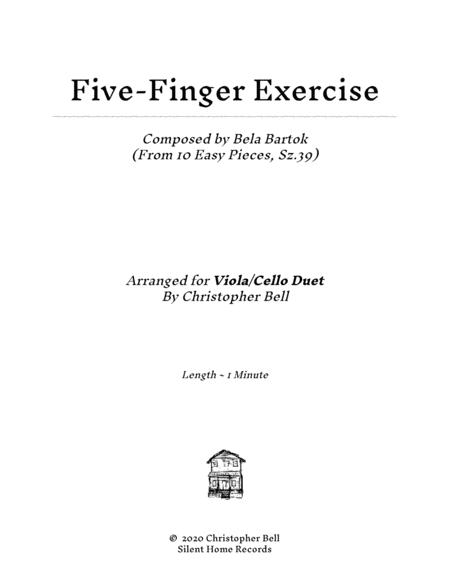 Five-Finger Exercise

Composed by Bela Bartok
(From 10 Easy Pieces, Sz.39)

Arranged for Viola/Cello Duet
By Christopher Bell

Length ~ 1 Minute

© 2020 Christopher Bell
Silent Home Records